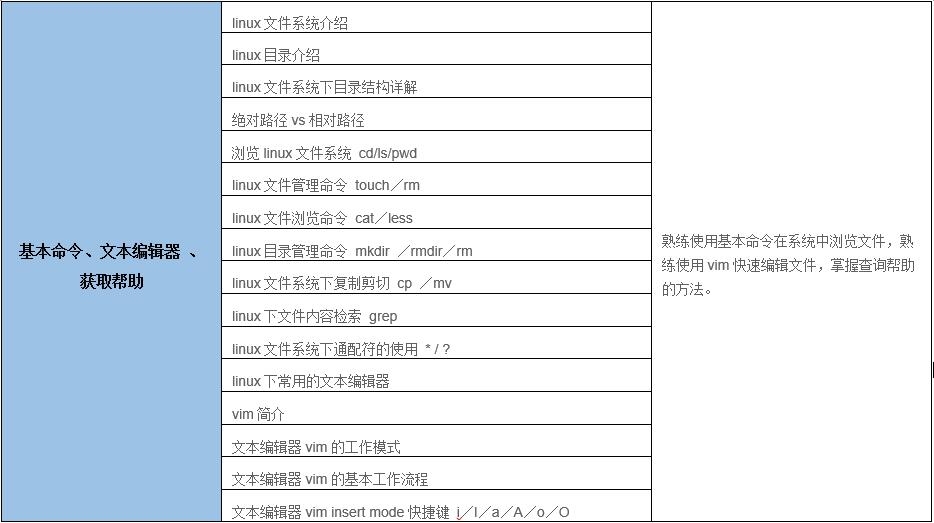 | 基本命令、文本编辑器 、获取帮助 | linux 文件系统介绍 | 熟练使用基本命令在系统中浏览文件，熟练使用 vim 快速编辑文件，掌握查询帮助的方法。 |
|---|---|---|
| | linux 目录介绍 | |
| | linux 文件系统下目录结构详解 | |
| | 绝对路径 vs 相对路径 | |
| | 浏览 linux 文件系统 cd/ls/pwd | |
| | linux 文件管理命令 touch／rm | |
| | linux 文件浏览命令 cat／less | |
| | linux 目录管理命令 mkdir ／rmdir/rm | |
| | linux 文件系统下复制剪切 cp ／mv | |
| | linux 下文件内容检索 grep | |
| | linux 文件系统下通配符的使用 * / ? | |
| | linux 下常用的文本编辑器 | |
| | vim 简介 | |
| | 文本编辑器 vim 的工作模式 | |
| | 文本编辑器 vim 的基本工作流程 | |
| | 文本编辑器 vim insert mode 快捷键 i／I／a／A／o／O | |